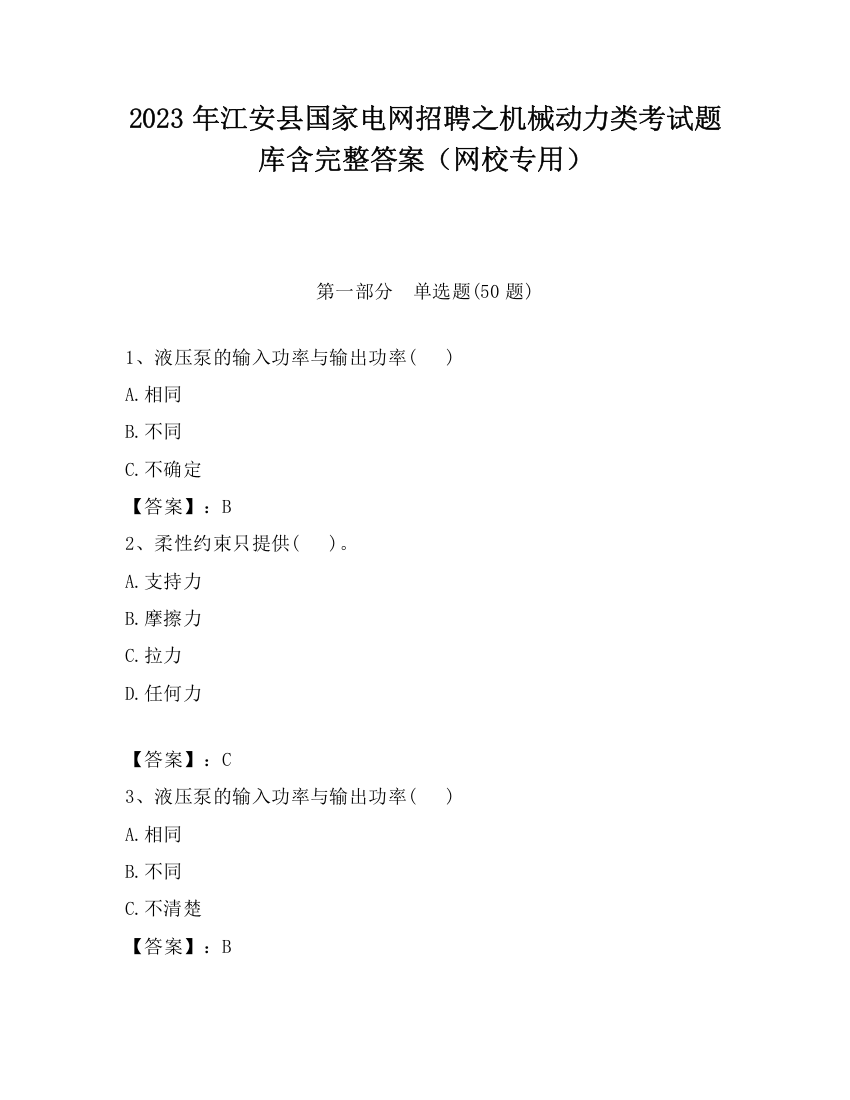 2023 年江安县国家电网招聘之机械动力类考试题库含完整答案（网校专用）

第一部分　单选题(50 题)

1、液压泵的输入功率与输出功率(　　)

A.相同

B.不同

C.不确定

【答案】：B

2、柔性约束只提供(　　)。

A.支持力

B.摩擦力

C.拉力

D.任何力

【答案】：C

3、液压泵的输入功率与输出功率(　　)

A.相同

B.不同

C.不清楚

【答案】：B